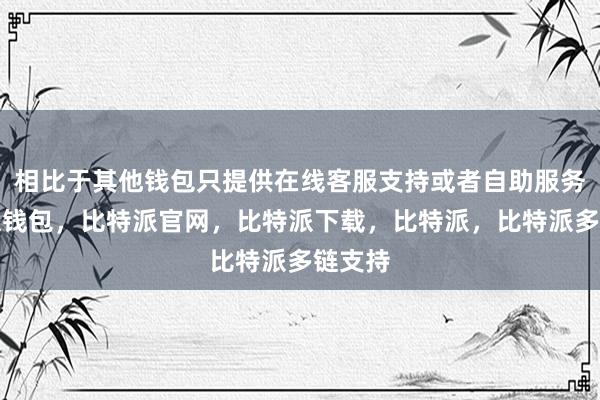 相比于其他钱包只提供在线客服支持或者自助服务
钱包，比特派官网，比特派下载，比特派，比特派多
比特派多链支持